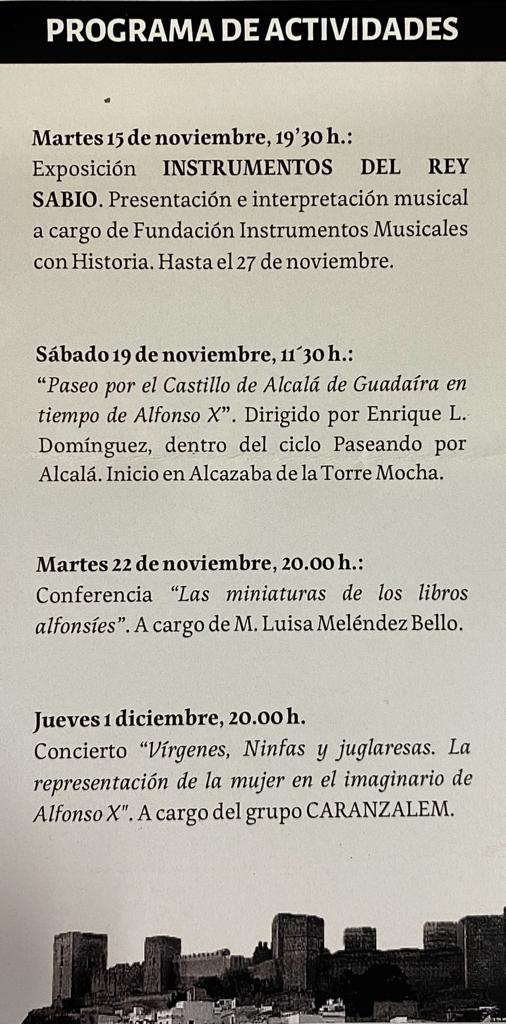 PROGRAMA DE ACTIVIDADES

Martes 15 de noviembre, 19'30 h.:
Exposición INSTRUMENTOS DEL REY SABIO. Presentación e interpretación musical a cargo de Fundación Instrumentos Musicales con Historia. Hasta el 27 de noviembre.

Sábado 19 de noviembre, 11´30 h.:
"Paseo por el Castillo de Alcalá de Guadaíra en tiempo de Alfonso X". Dirigido por Enrique L. Domínguez, dentro del ciclo Paseando por Alcalá. Inicio en Alcazaba de la Torre Mocha.

Martes 22 de noviembre, 20.00 h.:
Conferencia "Las miniaturas de los libros alfonsíes". A cargo de M. Luisa Meléndez Bello.

Jueves 1 diciembre, 20.00 h.
Concierto "Vírgenes, Ninfas y juglaresas. La representación de la mujer en el imaginario de Alfonso X". A cargo del grupo CARANZALEM.